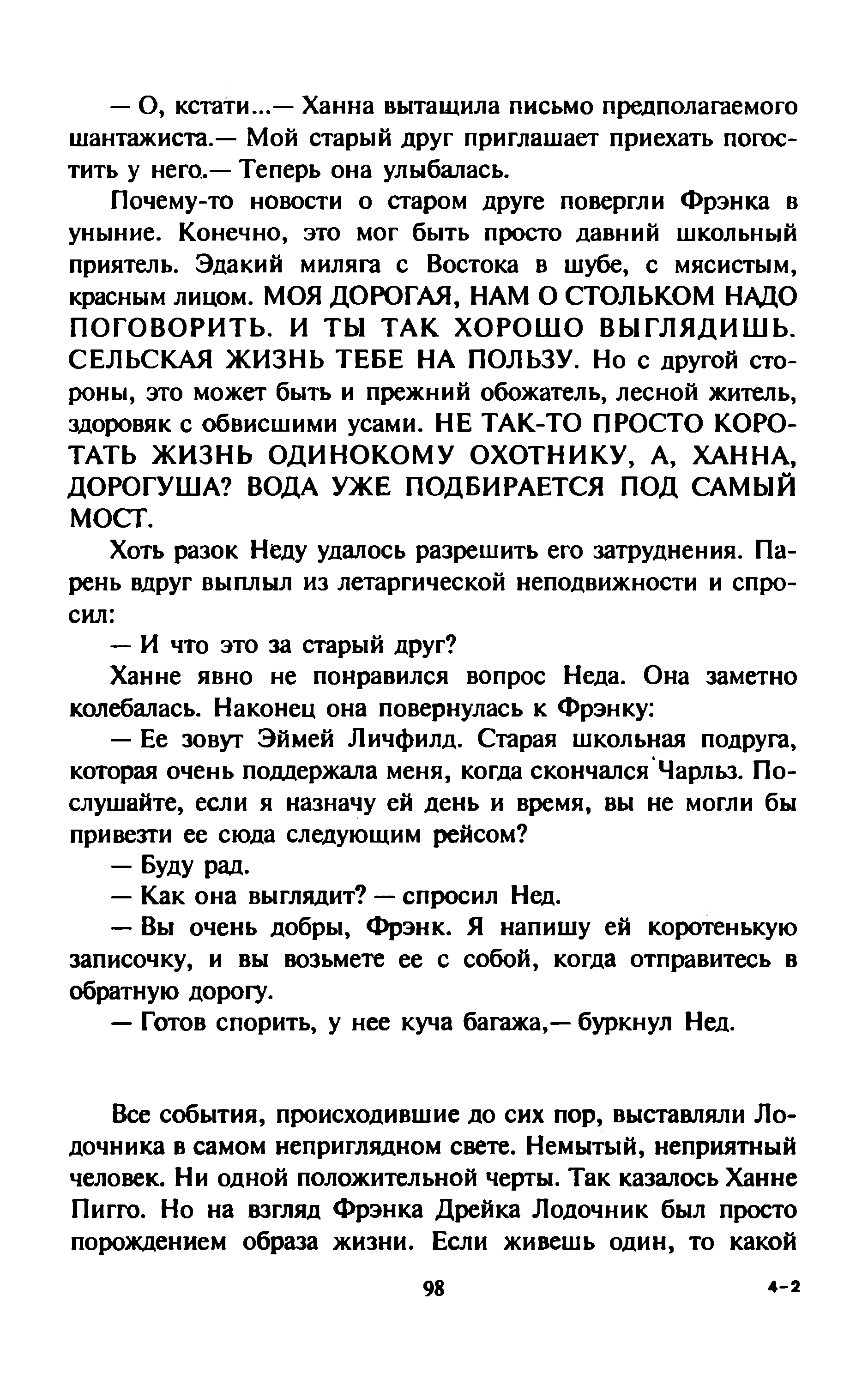 — О, кстати...— Ханна вытащила письмо предполагаемого шантажиста.— Мой старый друг приглашает приехать погостить у него.— Теперь она улыбалась.

Почему-то новости о старом друге повергли Фрэнка в уныние. Конечно, это мог быть просто давний школьный приятель. Эдакий миляга с Востока в шубе, с мясистым, красным лицом. МОЯ ДОРОГАЯ, НАМ О СТОЛЬКОМ НАДО ПОГОВОРИТЬ. И ТЫ ТАК ХОРОШО ВЫГЛЯДИШЬ. СЕЛЬСКАЯ ЖИЗНЬ ТЕБЕ НА ПОЛЬЗУ. Но с другой стороны, это может быть и прежний обожатель, лесной житель, здоровяк с обвисшими усами. НЕ ТАК-ТО ПРОСТО КОРОТАТЬ ЖИЗНЬ ОДИНОКОМУ ОХОТНИКУ, А, ХАННА, ДОРОГУША? ВОДА УЖЕ ПОДБИРАЕТСЯ ПОД САМЫЙ МОСТ.

Хоть разок Неду удалось разрешить его затруднения. Парень вдруг выплыл из летаргической неподвижности и спросил:

— И что это за старый друг?

Ханне явно не понравился вопрос Неда. Она заметно колебалась. Наконец она повернулась к Фрэнку:

— Ее зовут Эймей Личфилд. Старая школьная подруга, которая очень поддержала меня, когда скончался Чарльз. Послушайте, если я назначу ей день и время, вы не могли бы привезти ее сюда следующим рейсом?

— Буду рад.

— Как она выглядит? — спросил Нед.

— Вы очень добры, Фрэнк. Я напишу ей коротенькую записочку, и вы возьмете ее с собой, когда отправитесь в обратную дорогу.

— Готов спорить, у нее куча багажа,— буркнул Нед.

Все события, происходившие до сих пор, выставляли Лодочника в самом неприглядном свете. Немытый, неприятный человек. Ни одной положительной черты. Так казалось Ханне Пигго. Но на взгляд Фрэнка Дрейка Лодочник был просто порождением образа жизни. Если живешь один, то какой

98

4-2